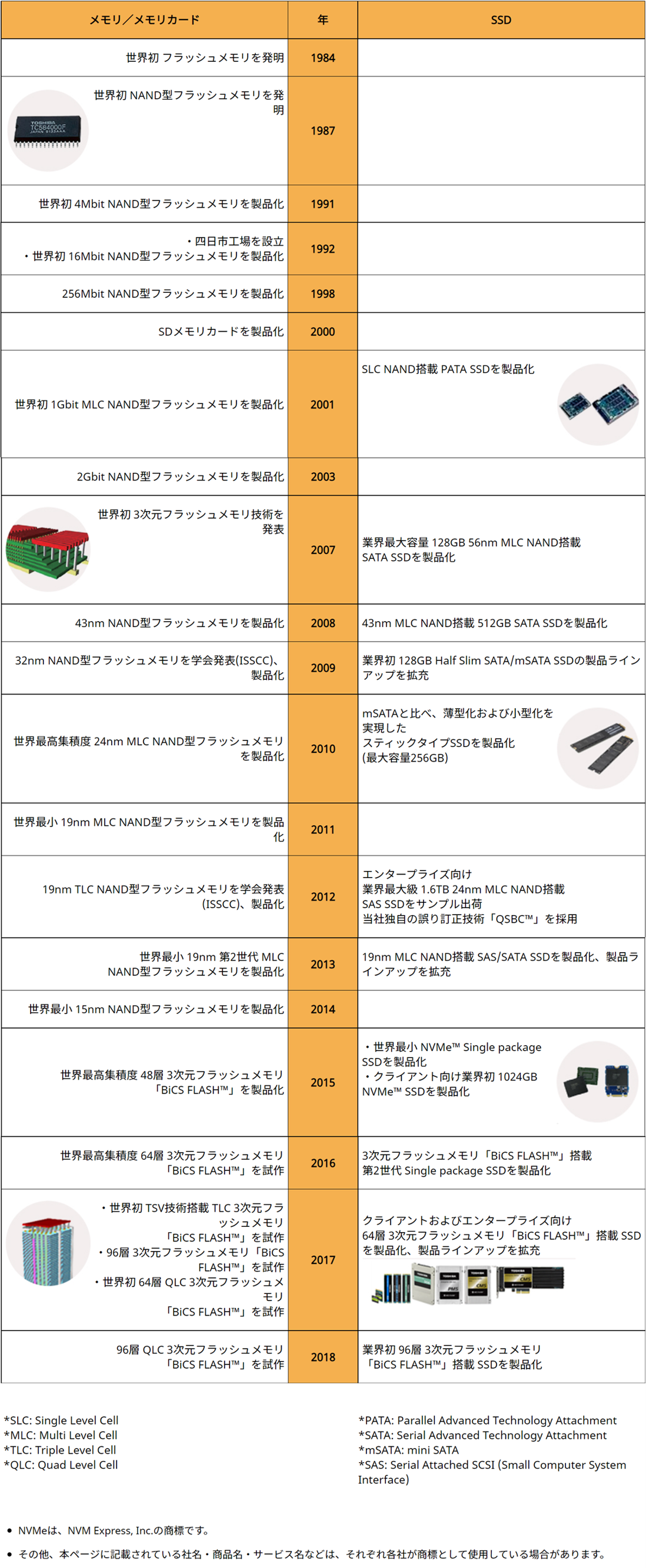 | メモリ／メモリカード | 年 | SSD |
|---|---|---|
| 世界初 フラッシュメモリを発明 | 1984 | |
| 世界初 NAND型フラッシュメモリを発明 TOSHIBA TC584000F JAPAN | 1987 | |
| 世界初 4Mbit NAND型フラッシュメモリを製品化 | 1991 | |
| ・四日市工場を設立 ・世界初 16Mbit NAND型フラッシュメモリを製品化 | 1992 | |
| 256Mbit NAND型フラッシュメモリを製品化 | 1998 | |
| SDメモリカードを製品化 | 2000 | |
| 世界初 1Gbit MLC NAND型フラッシュメモリを製品化 | 2001 | SLC NAND搭載 PATA SSDを製品化 |
| 2Gbit NAND型フラッシュメモリを製品化 | 2003 | |
| 世界初 3次元フラッシュメモリ技術を発表 | 2007 | 業界最大容量 128GB 56nm MLC NAND搭載 SATA SSDを製品化 |
| 43nm NAND型フラッシュメモリを製品化 | 2008 | 43nm MLC NAND搭載 512GB SATA SSDを製品化 |
| 32nm NAND型フラッシュメモリを学会発表(ISSCC)、製品化 | 2009 | 業界初 128GB Half Slim SATA/mSATA SSDの製品ラインアップを拡充 |
| 世界最高集積度 24nm MLC NAND型フラッシュメモリを製品化 | 2010 | mSATAと比べ、薄型化および小型化を実現した スティックタイプSSDを製品化 (最大容量256GB) |
| 世界最小 19nm MLC NAND型フラッシュメモリを製品化 | 2011 | |
| 19nm TLC NAND型フラッシュメモリを学会発表(ISSCC)、製品化 | 2012 | エンタープライズ向け 業界最大級 1.6TB 24nm MLC NAND搭載 SAS SSDをサンプル出荷 当社独自の誤り訂正技術「QSBC™」を採用 |
| 世界最小 19nm 第2世代 MLC NAND型フラッシュメモリを製品化 | 2013 | 19nm MLC NAND搭載 SAS/SATA SSDを製品化、製品ラインアップを拡充 |
| 世界最小 15nm NAND型フラッシュメモリを製品化 | 2014 | |
| 世界最高集積度 48層 3次元フラッシュメモリ「BiCS FLASH™」を製品化 | 2015 | ・世界最小 NVMe™ Single package SSDを製品化 ・クライアント向け業界初 1024GB NVMe™ SSDを製品化 |
| 世界最高集積度 64層 3次元フラッシュメモリ「BiCS FLASH™」を試作 | 2016 | 3次元フラッシュメモリ「BiCS FLASH™」搭載 第2世代 Single package SSDを製品化 |
| ・世界初 TSV技術搭載 TLC 3次元フラッシュメモリ「BiCS FLASH™」を試作 ・96層 3次元フラッシュメモリ「BiCS FLASH™」を試作 ・世界初 64層 QLC 3次元フラッシュメモリ「BiCS FLASH™」を試作 | 2017 | クライアントおよびエンタープライズ向け 64層 3次元フラッシュメモリ「BiCS FLASH™」搭載 SSDを製品化、製品ラインアップを拡充 |
| 96層 QLC 3次元フラッシュメモリ「BiCS FLASH™」を試作 | 2018 | 業界初 96層 3次元フラッシュメモリ「BiCS FLASH™」搭載 SSDを製品化 |

*SLC: Single Level Cell
*MLC: Multi Level Cell
*TLC: Triple Level Cell
*QLC: Quad Level Cell

*PATA: Parallel Advanced Technology Attachment
*SATA: Serial Advanced Technology Attachment
*mSATA: mini SATA
*SAS: Serial Attached SCSI (Small Computer System Interface)

• NVMeは、NVM Express, Inc.の商標です。
• その他、本ページに記載されている社名・商品名・サービス名などは、それぞれ各社が商標として使用している場合があります。